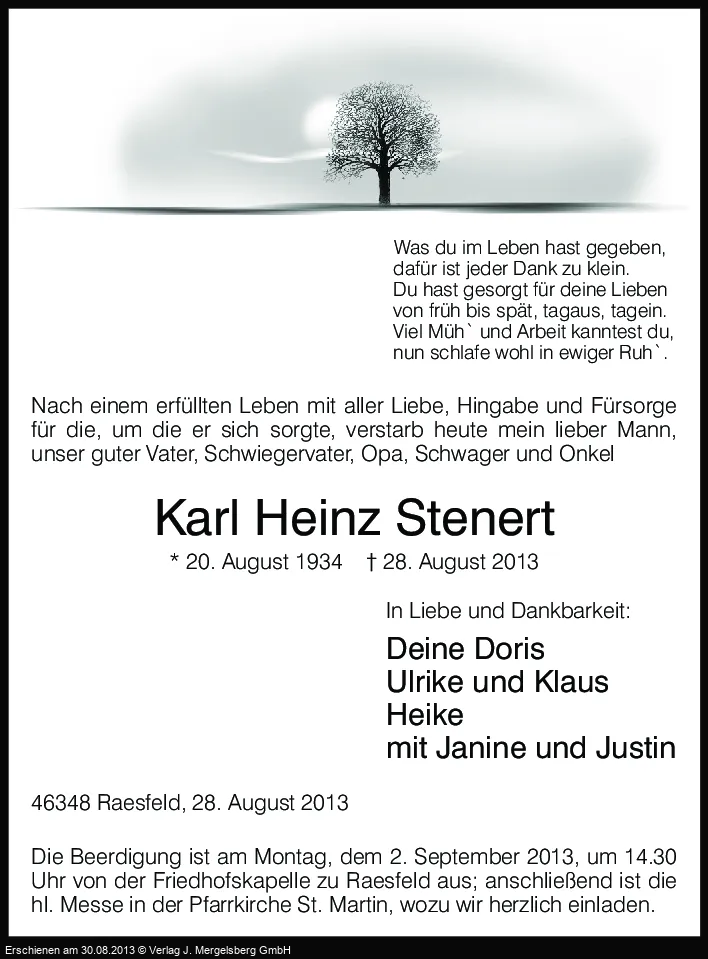 Was du im Leben hast gegeben,
dafür ist jeder Dank zu klein.
Du hast gesorgt für deine Lieben
von früh bis spät, tagaus, tagein.
Viel Müh` und Arbeit kanntest du,
nun schlafe wohl in ewiger Ruh`.

Nach einem erfüllten Leben mit aller Liebe, Hingabe und Fürsorge für die, um die er sich sorgte, verstarb heute mein lieber Mann, unser guter Vater, Schwiegervater, Opa, Schwager und Onkel

Karl Heinz Stenert

* 20. August 1934 † 28. August 2013

In Liebe und Dankbarkeit:

Deine Doris
Ulrike und Klaus
Heike
mit Janine und Justin

46348 Raesfeld, 28. August 2013

Die Beerdigung ist am Montag, dem 2. September 2013, um 14.30 Uhr von der Friedhofskapelle zu Raesfeld aus; anschließend ist die hl. Messe in der Pfarrkirche St. Martin, wozu wir herzlich einladen.

Erschienen am 30.08.2013 © Verlag J. Mergelsberg GmbH